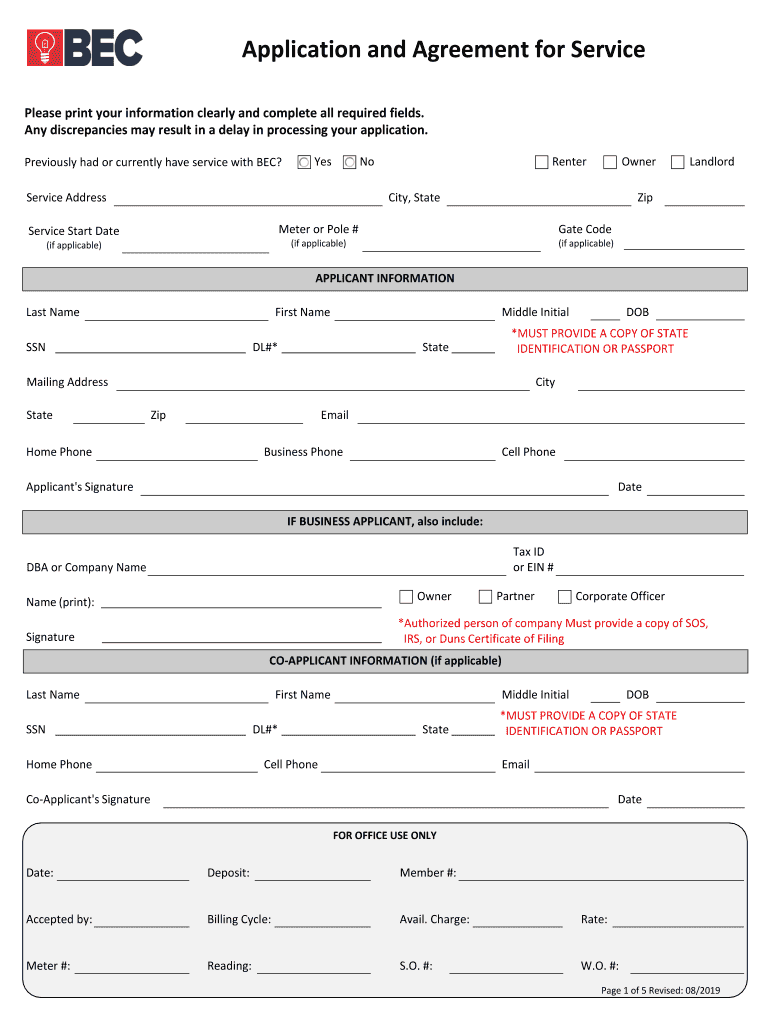 BEC

Application and Agreement for Service

Please print your information clearly and complete all required fields.
Any discrepancies may result in a delay in processing your application.

Previously had or currently have service with BEC? Yes No Renter Owner Landlord

Service Address City, State Zip

Service Start Date (if applicable) Meter or Pole # (if applicable) Gate Code (if applicable)

APPLICANT INFORMATION

Last Name First Name Middle Initial DOB

SSN DL#* State *MUST PROVIDE A COPY OF STATE IDENTIFICATION OR PASSPORT

Mailing Address City

State Zip Email

Home Phone Business Phone Cell Phone

Applicant's Signature Date

IF BUSINESS APPLICANT, also include:

DBA or Company Name Tax ID or EIN #

Name (print): Owner Partner Corporate Officer

Signature *Authorized person of company Must provide a copy of SOS, IRS, or Duns Certificate of Filing

CO-APPLICANT INFORMATION (if applicable)

Last Name First Name Middle Initial DOB

SSN DL#* State *MUST PROVIDE A COPY OF STATE IDENTIFICATION OR PASSPORT

Home Phone Cell Phone Email

Co-Applicant's Signature Date

FOR OFFICE USE ONLY

Date: Deposit: Member #:

Accepted by: Billing Cycle: Avail. Charge: Rate:

Meter #: Reading: S.O. #: W.O. #:

Page 1 of 5 Revised: 08/2019